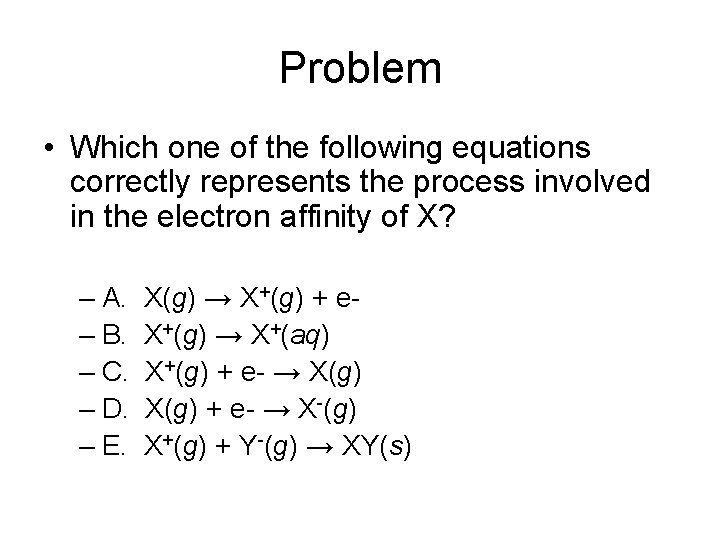 Problem

• Which one of the following equations correctly represents the process involved in the electron affinity of X?

– A. $X(g) \rightarrow X^+(g) + e-$
– B. $X^+(g) \rightarrow X^+(aq)$
– C. $X^+(g) + e- \rightarrow X(g)$
– D. $X(g) + e- \rightarrow X^-(g)$
– E. $X^+(g) + Y^-(g) \rightarrow XY(s)$